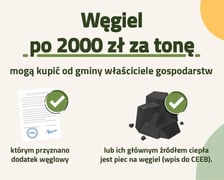 Węgiel
po 2000 zł za tonę

mogą kupić od gminy właściciele gospodarstw

którym przyznano dodatek węglowy

lub ich głównym źródłem ciepła jest piec na węgiel (wpis do CEEB).